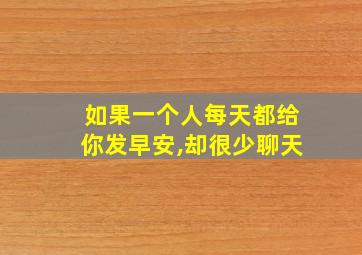 如果一个人每天都给你发早安,却很少聊天